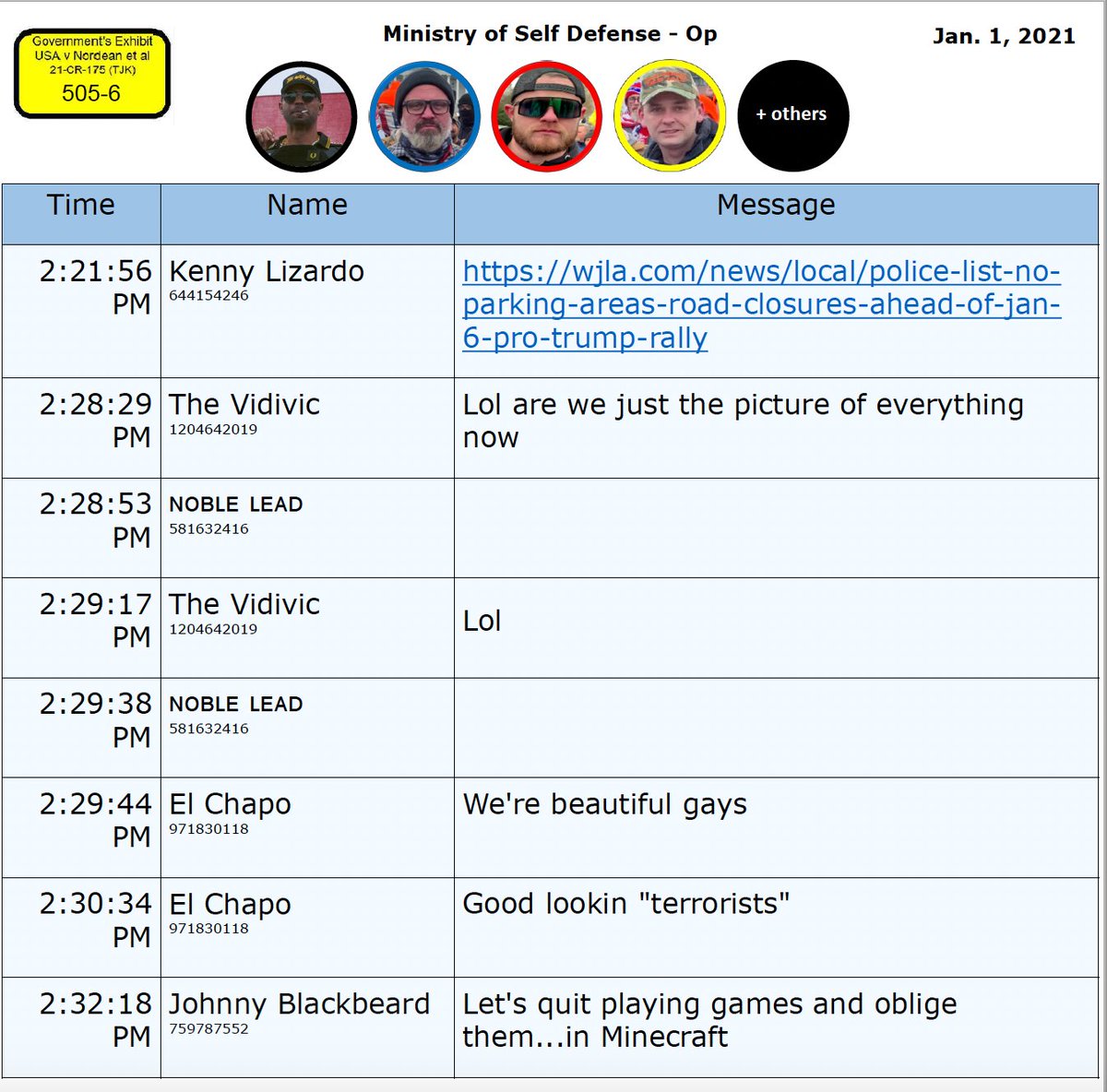 Government's Exhibit
USA v Nordean et al
21-CR-175 (TJK)
505-6

Ministry of Self Defense - Op

Jan. 1, 2021

+ others

| Time | Name | Message |
|---|---|---|
| 2:21:56 PM | Kenny Lizardo 644154246 | https://wjla.com/news/local/police-list-no-parking-areas-road-closures-ahead-of-jan-6-pro-trump-rally |
| 2:28:29 PM | The Vidivic 1204642019 | Lol are we just the picture of everything now |
| 2:28:53 PM | NOBLE LEAD 581632416 | |
| 2:29:17 PM | The Vidivic 1204642019 | Lol |
| 2:29:38 PM | NOBLE LEAD 581632416 | |
| 2:29:44 PM | El Chapo 971830118 | We're beautiful gays |
| 2:30:34 PM | El Chapo 971830118 | Good lookin "terrorists" |
| 2:32:18 PM | Johnny Blackbeard 759787552 | Let's quit playing games and oblige them...in Minecraft |